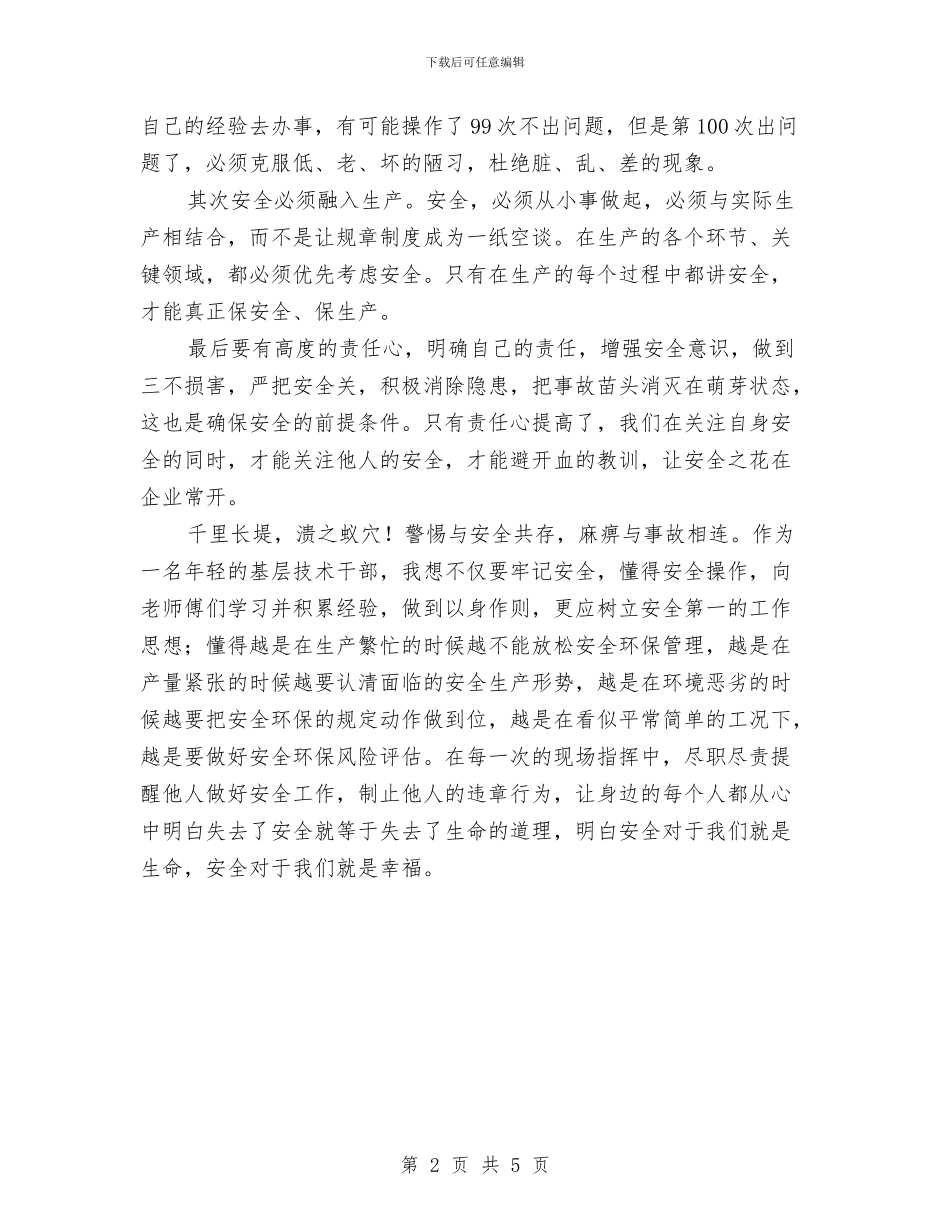 下载后可任意编辑

自己的经验去办事，有可能操作了99次不出问题，但是第100次出问题了，必须克服低、老、坏的陋习，杜绝脏、乱、差的现象。

其次安全必须融入生产。安全，必须从小事做起，必须与实际生产相结合，而不是让规章制度成为一纸空谈。在生产的各个环节、关键领域，都必须优先考虑安全。只有在生产的每个过程中都讲安全，才能真正保安全、保生产。

最后要有高度的责任心，明确自己的责任，增强安全意识，做到三不损害，严把安全关，积极消除隐患，把事故苗头消灭在萌芽状态，这也是确保安全的前提条件。只有责任心提高了，我们在关注自身安全的同时，才能关注他人的安全，才能避开血的教训，让安全之花在企业常开。

千里长堤，溃之蚁穴！警惕与安全共存，麻痹与事故相连。作为一名年轻的基层技术干部，我想不仅要牢记安全，懂得安全操作，向老师傅们学习并积累经验，做到以身作则，更应树立安全第一的工作思想；懂得越是在生产繁忙的时候越不能放松安全环保管理，越是在产量紧张的时候越要认清面临的安全生产形势，越是在环境恶劣的时候越要把安全环保的规定动作做到位，越是在看似平常简单的工况下，越是要做好安全环保风险评估。在每一次的现场指挥中，尽职尽责提醒他人做好安全工作，制止他人的违章行为，让身边的每个人都从心中明白失去了安全就等于失去了生命的道理，明白安全对于我们就是生命，安全对于我们就是幸福。

第 2 页 共 5 页